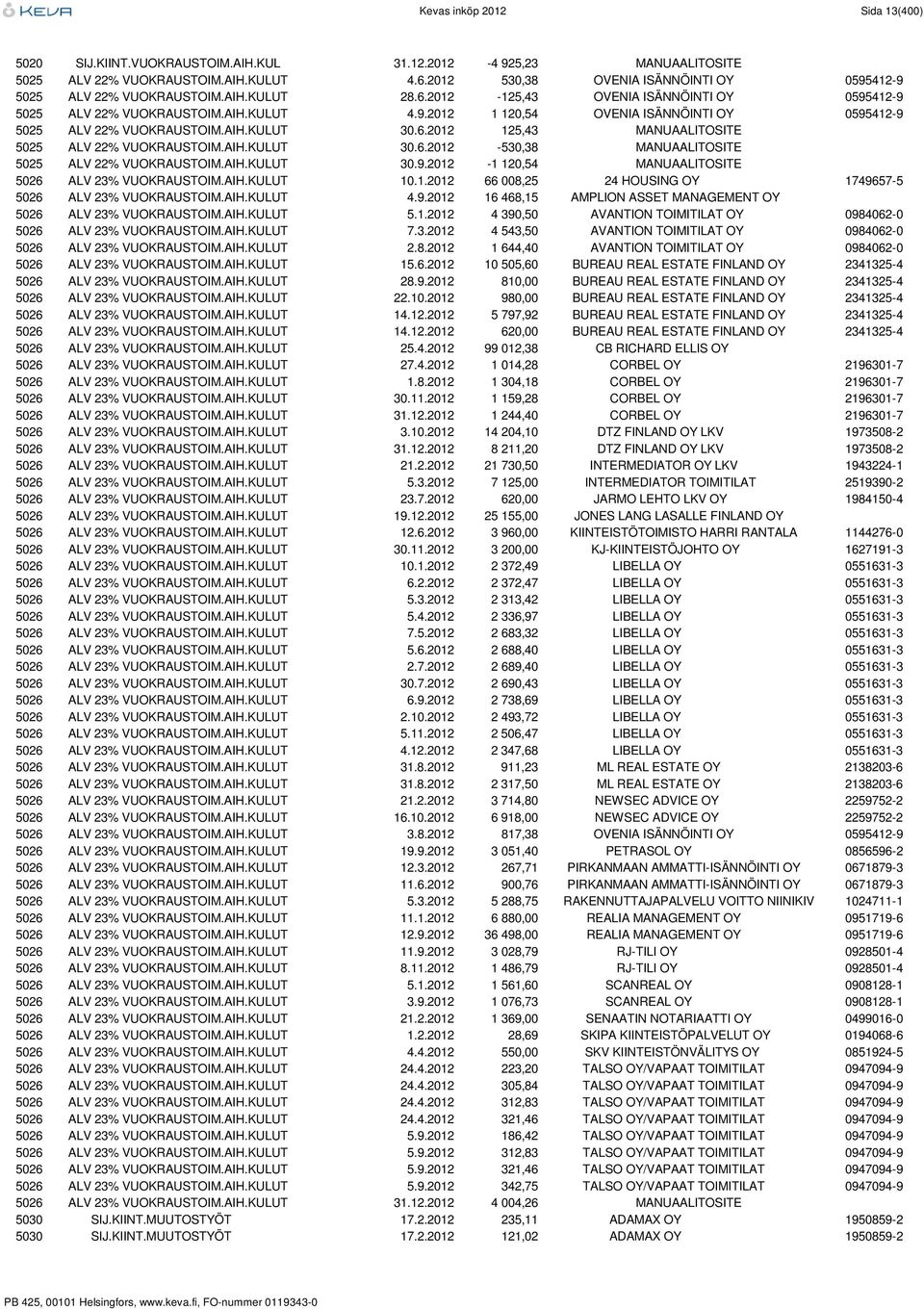 KEVA

Kevas inköp 2012

Sida 13(400)

| | | | | | |
|---|---|---|---|---|---|
| 5020 | SIJ.KIINT.VUOKRAUSTOIM.AIH.KUL | 31.12.2012 | -4 925,23 | MANUAALITOSITE | |
| 5025 | ALV 22% VUOKRAUSTOIM.AIH.KULUT | 4.6.2012 | 530,38 | OVENIA ISÄNNÖINTI OY | 0595412-9 |
| 5025 | ALV 22% VUOKRAUSTOIM.AIH.KULUT | 28.6.2012 | -125,43 | OVENIA ISÄNNÖINTI OY | 0595412-9 |
| 5025 | ALV 22% VUOKRAUSTOIM.AIH.KULUT | 4.9.2012 | 1 120,54 | OVENIA ISÄNNÖINTI OY | 0595412-9 |
| 5025 | ALV 22% VUOKRAUSTOIM.AIH.KULUT | 30.6.2012 | 125,43 | MANUAALITOSITE | |
| 5025 | ALV 22% VUOKRAUSTOIM.AIH.KULUT | 30.6.2012 | -530,38 | MANUAALITOSITE | |
| 5025 | ALV 22% VUOKRAUSTOIM.AIH.KULUT | 30.9.2012 | -1 120,54 | MANUAALITOSITE | |
| 5026 | ALV 23% VUOKRAUSTOIM.AIH.KULUT | 10.1.2012 | 66 008,25 | 24 HOUSING OY | 1749657-5 |
| 5026 | ALV 23% VUOKRAUSTOIM.AIH.KULUT | 4.9.2012 | 16 468,15 | AMPLION ASSET MANAGEMENT OY | |
| 5026 | ALV 23% VUOKRAUSTOIM.AIH.KULUT | 5.1.2012 | 4 390,50 | AVANTION TOIMITILAT OY | 0984062-0 |
| 5026 | ALV 23% VUOKRAUSTOIM.AIH.KULUT | 7.3.2012 | 4 543,50 | AVANTION TOIMITILAT OY | 0984062-0 |
| 5026 | ALV 23% VUOKRAUSTOIM.AIH.KULUT | 2.8.2012 | 1 644,40 | AVANTION TOIMITILAT OY | 0984062-0 |
| 5026 | ALV 23% VUOKRAUSTOIM.AIH.KULUT | 15.6.2012 | 10 505,60 | BUREAU REAL ESTATE FINLAND OY | 2341325-4 |
| 5026 | ALV 23% VUOKRAUSTOIM.AIH.KULUT | 28.9.2012 | 810,00 | BUREAU REAL ESTATE FINLAND OY | 2341325-4 |
| 5026 | ALV 23% VUOKRAUSTOIM.AIH.KULUT | 22.10.2012 | 980,00 | BUREAU REAL ESTATE FINLAND OY | 2341325-4 |
| 5026 | ALV 23% VUOKRAUSTOIM.AIH.KULUT | 14.12.2012 | 5 797,92 | BUREAU REAL ESTATE FINLAND OY | 2341325-4 |
| 5026 | ALV 23% VUOKRAUSTOIM.AIH.KULUT | 14.12.2012 | 620,00 | BUREAU REAL ESTATE FINLAND OY | 2341325-4 |
| 5026 | ALV 23% VUOKRAUSTOIM.AIH.KULUT | 25.4.2012 | 99 012,38 | CB RICHARD ELLIS OY | |
| 5026 | ALV 23% VUOKRAUSTOIM.AIH.KULUT | 27.4.2012 | 1 014,28 | CORBEL OY | 2196301-7 |
| 5026 | ALV 23% VUOKRAUSTOIM.AIH.KULUT | 1.8.2012 | 1 304,18 | CORBEL OY | 2196301-7 |
| 5026 | ALV 23% VUOKRAUSTOIM.AIH.KULUT | 30.11.2012 | 1 159,28 | CORBEL OY | 2196301-7 |
| 5026 | ALV 23% VUOKRAUSTOIM.AIH.KULUT | 31.12.2012 | 1 244,40 | CORBEL OY | 2196301-7 |
| 5026 | ALV 23% VUOKRAUSTOIM.AIH.KULUT | 3.10.2012 | 14 204,10 | DTZ FINLAND OY LKV | 1973508-2 |
| 5026 | ALV 23% VUOKRAUSTOIM.AIH.KULUT | 31.12.2012 | 8 211,20 | DTZ FINLAND OY LKV | 1973508-2 |
| 5026 | ALV 23% VUOKRAUSTOIM.AIH.KULUT | 21.2.2012 | 21 730,50 | INTERMEDIATOR OY LKV | 1943224-1 |
| 5026 | ALV 23% VUOKRAUSTOIM.AIH.KULUT | 5.3.2012 | 7 125,00 | INTERMEDIATOR TOIMITILAT | 2519390-2 |
| 5026 | ALV 23% VUOKRAUSTOIM.AIH.KULUT | 23.7.2012 | 620,00 | JARMO LEHTO LKV OY | 1984150-4 |
| 5026 | ALV 23% VUOKRAUSTOIM.AIH.KULUT | 19.12.2012 | 25 155,00 | JONES LANG LASALLE FINLAND OY | |
| 5026 | ALV 23% VUOKRAUSTOIM.AIH.KULUT | 12.6.2012 | 3 960,00 | KIINTEISTÖTOIMISTO HARRI RANTALA | 1144276-0 |
| 5026 | ALV 23% VUOKRAUSTOIM.AIH.KULUT | 30.11.2012 | 3 200,00 | KJ-KIINTEISTÖJOHTO OY | 1627191-3 |
| 5026 | ALV 23% VUOKRAUSTOIM.AIH.KULUT | 10.1.2012 | 2 372,49 | LIBELLA OY | 0551631-3 |
| 5026 | ALV 23% VUOKRAUSTOIM.AIH.KULUT | 6.2.2012 | 2 372,47 | LIBELLA OY | 0551631-3 |
| 5026 | ALV 23% VUOKRAUSTOIM.AIH.KULUT | 5.3.2012 | 2 313,42 | LIBELLA OY | 0551631-3 |
| 5026 | ALV 23% VUOKRAUSTOIM.AIH.KULUT | 5.4.2012 | 2 336,97 | LIBELLA OY | 0551631-3 |
| 5026 | ALV 23% VUOKRAUSTOIM.AIH.KULUT | 7.5.2012 | 2 683,32 | LIBELLA OY | 0551631-3 |
| 5026 | ALV 23% VUOKRAUSTOIM.AIH.KULUT | 5.6.2012 | 2 688,40 | LIBELLA OY | 0551631-3 |
| 5026 | ALV 23% VUOKRAUSTOIM.AIH.KULUT | 2.7.2012 | 2 689,40 | LIBELLA OY | 0551631-3 |
| 5026 | ALV 23% VUOKRAUSTOIM.AIH.KULUT | 30.7.2012 | 2 690,43 | LIBELLA OY | 0551631-3 |
| 5026 | ALV 23% VUOKRAUSTOIM.AIH.KULUT | 6.9.2012 | 2 738,69 | LIBELLA OY | 0551631-3 |
| 5026 | ALV 23% VUOKRAUSTOIM.AIH.KULUT | 2.10.2012 | 2 493,72 | LIBELLA OY | 0551631-3 |
| 5026 | ALV 23% VUOKRAUSTOIM.AIH.KULUT | 5.11.2012 | 2 506,47 | LIBELLA OY | 0551631-3 |
| 5026 | ALV 23% VUOKRAUSTOIM.AIH.KULUT | 4.12.2012 | 2 347,68 | LIBELLA OY | 0551631-3 |
| 5026 | ALV 23% VUOKRAUSTOIM.AIH.KULUT | 31.8.2012 | 911,23 | ML REAL ESTATE OY | 2138203-6 |
| 5026 | ALV 23% VUOKRAUSTOIM.AIH.KULUT | 31.8.2012 | 2 317,50 | ML REAL ESTATE OY | 2138203-6 |
| 5026 | ALV 23% VUOKRAUSTOIM.AIH.KULUT | 21.2.2012 | 3 714,80 | NEWSEC ADVICE OY | 2259752-2 |
| 5026 | ALV 23% VUOKRAUSTOIM.AIH.KULUT | 16.10.2012 | 6 918,00 | NEWSEC ADVICE OY | 2259752-2 |
| 5026 | ALV 23% VUOKRAUSTOIM.AIH.KULUT | 3.8.2012 | 817,38 | OVENIA ISÄNNÖINTI OY | 0595412-9 |
| 5026 | ALV 23% VUOKRAUSTOIM.AIH.KULUT | 19.9.2012 | 3 051,40 | PETRASOL OY | 0856596-2 |
| 5026 | ALV 23% VUOKRAUSTOIM.AIH.KULUT | 12.3.2012 | 267,71 | PIRKANMAAN AMMATTI-ISÄNNÖINTI OY | 0671879-3 |
| 5026 | ALV 23% VUOKRAUSTOIM.AIH.KULUT | 11.6.2012 | 900,76 | PIRKANMAAN AMMATTI-ISÄNNÖINTI OY | 0671879-3 |
| 5026 | ALV 23% VUOKRAUSTOIM.AIH.KULUT | 5.3.2012 | 5 288,75 | RAKENNUTTAJAPALVELU VOITTO NIINIKIV | 1024711-1 |
| 5026 | ALV 23% VUOKRAUSTOIM.AIH.KULUT | 11.1.2012 | 6 880,00 | REALIA MANAGEMENT OY | 0951719-6 |
| 5026 | ALV 23% VUOKRAUSTOIM.AIH.KULUT | 12.9.2012 | 36 498,00 | REALIA MANAGEMENT OY | 0951719-6 |
| 5026 | ALV 23% VUOKRAUSTOIM.AIH.KULUT | 11.9.2012 | 3 028,79 | RJ-TILI OY | 0928501-4 |
| 5026 | ALV 23% VUOKRAUSTOIM.AIH.KULUT | 8.11.2012 | 1 486,79 | RJ-TILI OY | 0928501-4 |
| 5026 | ALV 23% VUOKRAUSTOIM.AIH.KULUT | 5.1.2012 | 1 561,60 | SCANREAL OY | 0908128-1 |
| 5026 | ALV 23% VUOKRAUSTOIM.AIH.KULUT | 3.9.2012 | 1 076,73 | SCANREAL OY | 0908128-1 |
| 5026 | ALV 23% VUOKRAUSTOIM.AIH.KULUT | 21.2.2012 | 1 369,00 | SENAATIN NOTARIAATTI OY | 0499016-0 |
| 5026 | ALV 23% VUOKRAUSTOIM.AIH.KULUT | 1.2.2012 | 28,69 | SKIPA KIINTEISTÖPALVELUT OY | 0194068-6 |
| 5026 | ALV 23% VUOKRAUSTOIM.AIH.KULUT | 4.4.2012 | 550,00 | SKV KIINTEISTÖNVÄLITYS OY | 0851924-5 |
| 5026 | ALV 23% VUOKRAUSTOIM.AIH.KULUT | 24.4.2012 | 223,20 | TALSO OY/VAPAAT TOIMITILAT | 0947094-9 |
| 5026 | ALV 23% VUOKRAUSTOIM.AIH.KULUT | 24.4.2012 | 305,84 | TALSO OY/VAPAAT TOIMITILAT | 0947094-9 |
| 5026 | ALV 23% VUOKRAUSTOIM.AIH.KULUT | 24.4.2012 | 312,83 | TALSO OY/VAPAAT TOIMITILAT | 0947094-9 |
| 5026 | ALV 23% VUOKRAUSTOIM.AIH.KULUT | 24.4.2012 | 321,46 | TALSO OY/VAPAAT TOIMITILAT | 0947094-9 |
| 5026 | ALV 23% VUOKRAUSTOIM.AIH.KULUT | 5.9.2012 | 186,42 | TALSO OY/VAPAAT TOIMITILAT | 0947094-9 |
| 5026 | ALV 23% VUOKRAUSTOIM.AIH.KULUT | 5.9.2012 | 312,83 | TALSO OY/VAPAAT TOIMITILAT | 0947094-9 |
| 5026 | ALV 23% VUOKRAUSTOIM.AIH.KULUT | 5.9.2012 | 321,46 | TALSO OY/VAPAAT TOIMITILAT | 0947094-9 |
| 5026 | ALV 23% VUOKRAUSTOIM.AIH.KULUT | 5.9.2012 | 342,75 | TALSO OY/VAPAAT TOIMITILAT | 0947094-9 |
| 5026 | ALV 23% VUOKRAUSTOIM.AIH.KULUT | 31.12.2012 | 4 004,26 | MANUAALITOSITE | |
| 5030 | SIJ.KIINT.MUUTOSTYÖT | 17.2.2012 | 235,11 | ADAMAX OY | 1950859-2 |
| 5030 | SIJ.KIINT.MUUTOSTYÖT | 17.2.2012 | 121,02 | ADAMAX OY | 1950859-2 |

PB 425, 00101 Helsingfors, www.keva.fi, FO-nummer 0119343-0